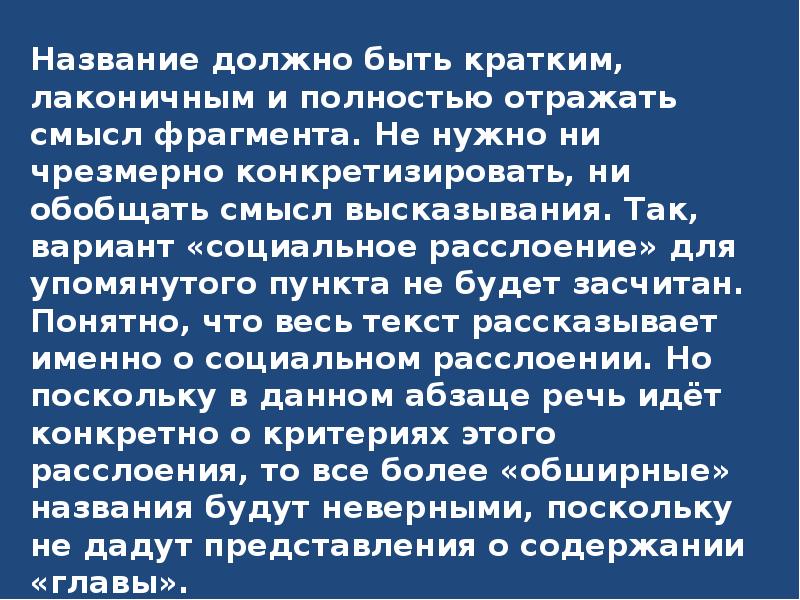 Название должно быть кратким, лаконичным и полностью отражать смысл фрагмента. Не нужно ни чрезмерно конкретизировать, ни обобщать смысл высказывания. Так, вариант «социальное расслоение» для упомянутого пункта не будет засчитан. Понятно, что весь текст рассказывает именно о социальном расслоении. Но поскольку в данном абзаце речь идёт конкретно о критериях этого расслоения, то все более «обширные» названия будут неверными, поскольку не дадут представления о содержании «главы».